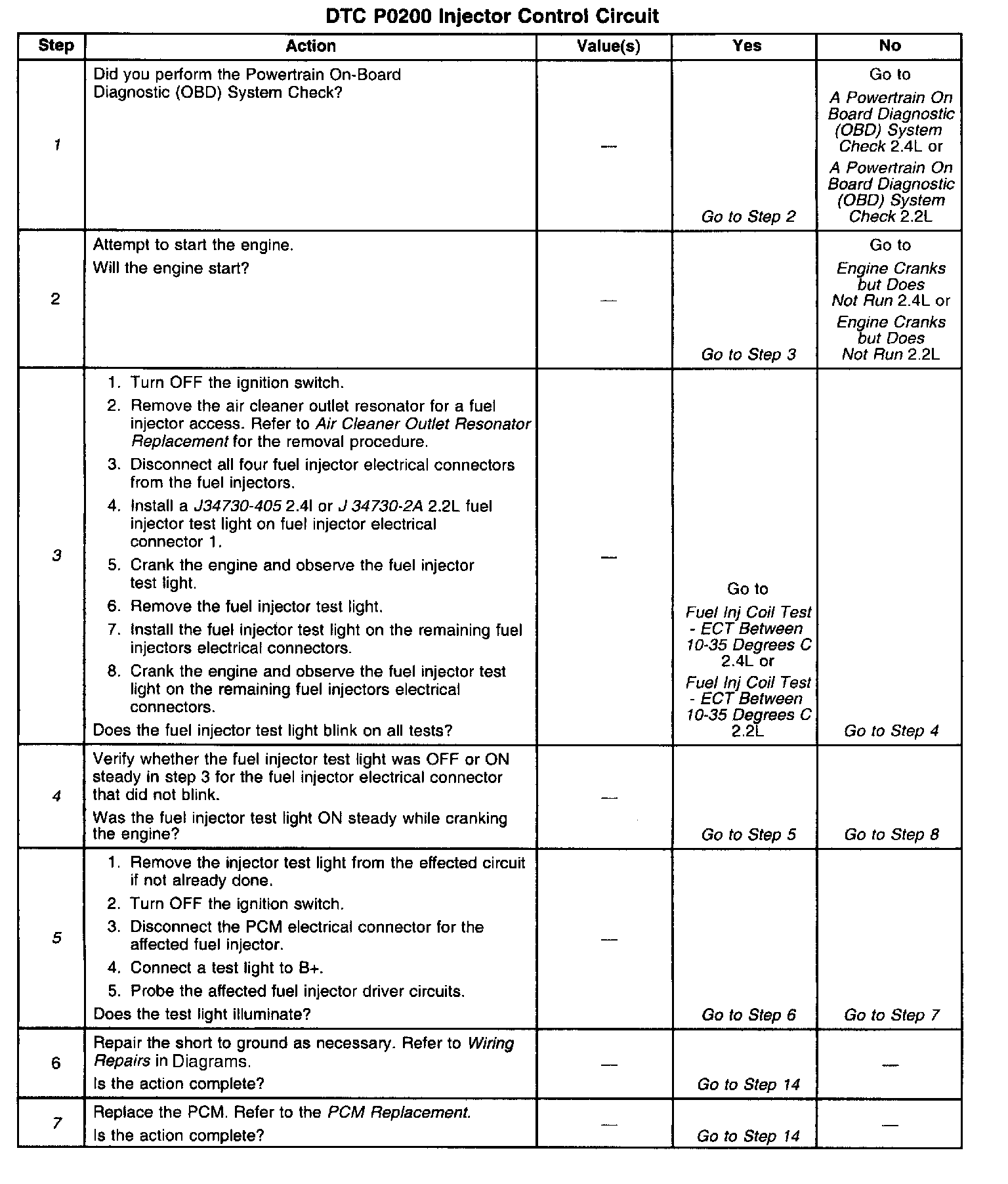 DTC P0200 Injector Control Circuit

| Step | Action | Value(s) | Yes | No |
|---|---|---|---|---|
| 1 | Did you perform the Powertrain On-Board Diagnostic (OBD) System Check? | — | Go to Step 2 | Go to A Powertrain On Board Diagnostic (OBD) System Check 2.4L or A Powertrain On Board Diagnostic (OBD) System Check 2.2L |
| 2 | Attempt to start the engine. Will the engine start? | — | Go to Step 3 | Go to Engine Cranks but Does Not Run 2.4L or Engine Cranks but Does Not Run 2.2L |
| 3 | 1. Turn OFF the ignition switch. 2. Remove the air cleaner outlet resonator for a fuel injector access. Refer to Air Cleaner Outlet Resonator Replacement for the removal procedure. 3. Disconnect all four fuel injector electrical connectors from the fuel injectors. 4. Install a J34730-405 2.4l or J 34730-2A 2.2L fuel injector test light on fuel injector electrical connector 1. 5. Crank the engine and observe the fuel injector test light. 6. Remove the fuel injector test light. 7. Install the fuel injector test light on the remaining fuel injectors electrical connectors. 8. Crank the engine and observe the fuel injector test light on the remaining fuel injectors electrical connectors. Does the fuel injector test light blink on all tests? | — | Go to Fuel Inj Coil Test - ECT Between 10-35 Degrees C 2.4L or Fuel Inj Coil Test - ECT Between 10-35 Degrees C 2.2L | Go to Step 4 |
| 4 | Verify whether the fuel injector test light was OFF or ON steady in step 3 for the fuel injector electrical connector that did not blink. Was the fuel injector test light ON steady while cranking the engine? | — | Go to Step 5 | Go to Step 8 |
| 5 | 1. Remove the injector test light from the effected circuit if not already done. 2. Turn OFF the ignition switch. 3. Disconnect the PCM electrical connector for the affected fuel injector. 4. Connect a test light to B+. 5. Probe the affected fuel injector driver circuits. Does the test light illuminate? | — | Go to Step 6 | Go to Step 7 |
| 6 | Repair the short to ground as necessary. Refer to Wiring Repairs in Diagrams. Is the action complete? | — | Go to Step 14 | — |
| 7 | Replace the PCM. Refer to the PCM Replacement. Is the action complete? | — | Go to Step 14 | — |